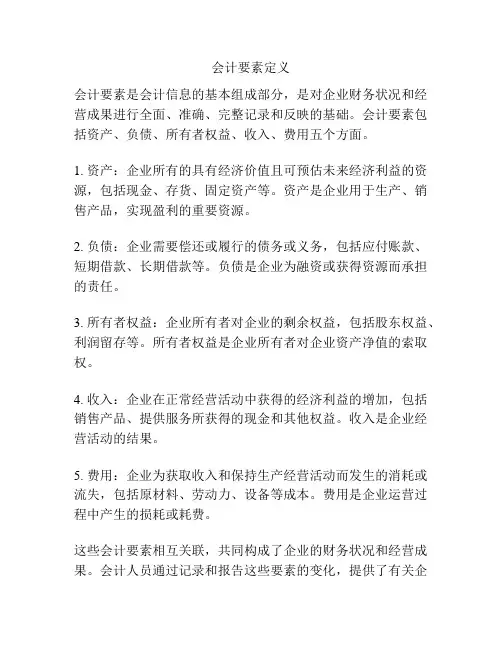 会计要素定义

会计要素是会计信息的基本组成部分，是对企业财务状况和经营成果进行全面、准确、完整记录和反映的基础。会计要素包括资产、负债、所有者权益、收入、费用五个方面。

1. 资产：企业所有的具有经济价值且可预估未来经济利益的资源，包括现金、存货、固定资产等。资产是企业用于生产、销售产品，实现盈利的重要资源。

2. 负债：企业需要偿还或履行的债务或义务，包括应付账款、短期借款、长期借款等。负债是企业为融资或获得资源而承担的责任。

3. 所有者权益：企业所有者对企业的剩余权益，包括股东权益、利润留存等。所有者权益是企业所有者对企业资产净值的索取权。

4. 收入：企业在正常经营活动中获得的经济利益的增加，包括销售产品、提供服务所获得的现金和其他权益。收入是企业经营活动的结果。

5. 费用：企业为获取收入和保持生产经营活动而发生的消耗或流失，包括原材料、劳动力、设备等成本。费用是企业运营过程中产生的损耗或耗费。

这些会计要素相互关联，共同构成了企业的财务状况和经营成果。会计人员通过记录和报告这些要素的变化，提供了有关企